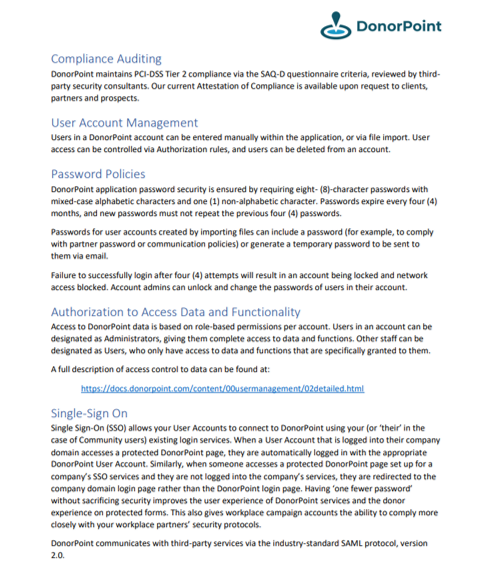 DonorPoint

Compliance Auditing
DonorPoint maintains PCI-DSS Tier 2 compliance via the SAQ-D questionnaire criteria, reviewed by third-party security consultants. Our current Attestation of Compliance is available upon request to clients, partners and prospects.

User Account Management
Users in a DonorPoint account can be entered manually within the application, or via file import. User access can be controlled via Authorization rules, and users can be deleted from an account.

Password Policies
DonorPoint application password security is ensured by requiring eight- (8)-character passwords with mixed-case alphabetic characters and one (1) non-alphabetic character. Passwords expire every four (4) months, and new passwords must not repeat the previous four (4) passwords.

Passwords for user accounts created by importing files can include a password (for example, to comply with partner password or communication policies) or generate a temporary password to be sent to them via email.

Failure to successfully login after four (4) attempts will result in an account being locked and network access blocked. Account admins can unlock and change the passwords of users in their account.

Authorization to Access Data and Functionality
Access to DonorPoint data is based on role-based permissions per account. Users in an account can be designated as Administrators, giving them complete access to data and functions. Other staff can be designated as Users, who only have access to data and functions that are specifically granted to them.

A full description of access control to data can be found at:

https://docs.donorpoint.com/content/00usermanagement/02detailed.html

Single-Sign On
Single Sign-On (SSO) allows your User Accounts to connect to DonorPoint using your (or 'their' in the case of Community users) existing login services. When a User Account that is logged into their company domain accesses a protected DonorPoint page, they are automatically logged in with the appropriate DonorPoint User Account. Similarly, when someone accesses a protected DonorPoint page set up for a company's SSO services and they are not logged into the company's services, they are redirected to the company domain login page rather than the DonorPoint login page. Having 'one fewer password' without sacrificing security improves the user experience of DonorPoint services and the donor experience on protected forms. This also gives workplace campaign accounts the ability to comply more closely with your workplace partners' security protocols.

DonorPoint communicates with third-party services via the industry-standard SAML protocol, version 2.0.